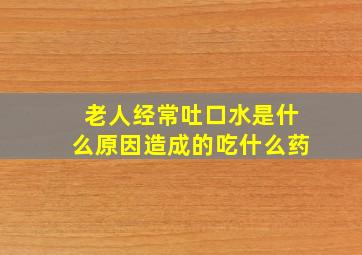 老人经常吐口水是什么原因造成的吃什么药